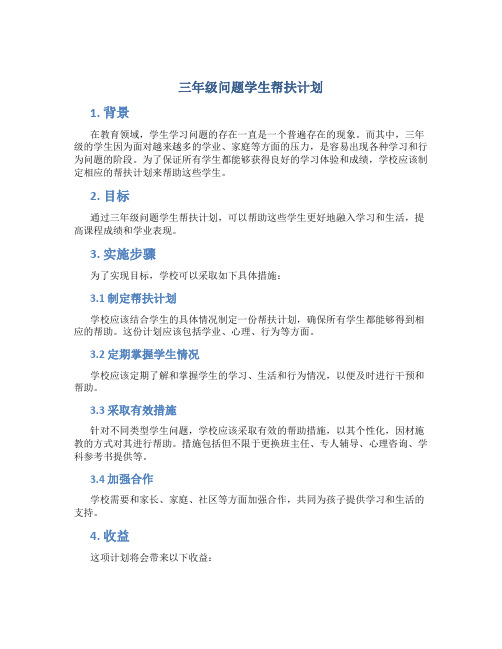 三年级问题学生帮扶计划

1. 背景

在教育领域，学生学习问题的存在一直是一个普遍存在的现象。而其中，三年级的学生因为面对越来越多的学业、家庭等方面的压力，是容易出现各种学习和行为问题的阶段。为了保证所有学生都能够获得良好的学习体验和成绩，学校应该制定相应的帮扶计划来帮助这些学生。

2. 目标

通过三年级问题学生帮扶计划，可以帮助这些学生更好地融入学习和生活，提高课程成绩和学业表现。

3. 实施步骤

为了实现目标，学校可以采取如下具体措施：

3.1 制定帮扶计划

学校应该结合学生的具体情况制定一份帮扶计划，确保所有学生都能够得到相应的帮助。这份计划应该包括学业、心理、行为等方面。

3.2 定期掌握学生情况

学校应该定期了解和掌握学生的学习、生活和行为情况，以便及时进行干预和帮助。

3.3 采取有效措施

针对不同类型学生问题，学校应该采取有效的帮助措施，以其个性化，因材施教的方式对其进行帮助。措施包括但不限于更换班主任、专人辅导、心理咨询、学科参考书提供等。

3.4 加强合作

学校需要和家长、家庭、社区等方面加强合作，共同为孩子提供学习和生活的支持。

4. 收益

这项计划将会带来以下收益：